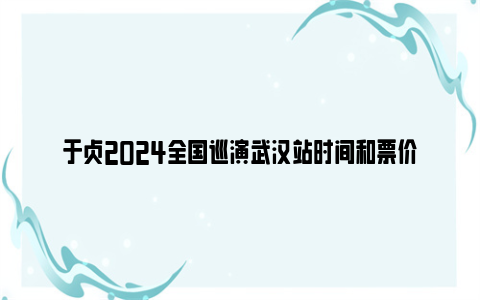 于贞2024全国巡演武汉站时间和票价